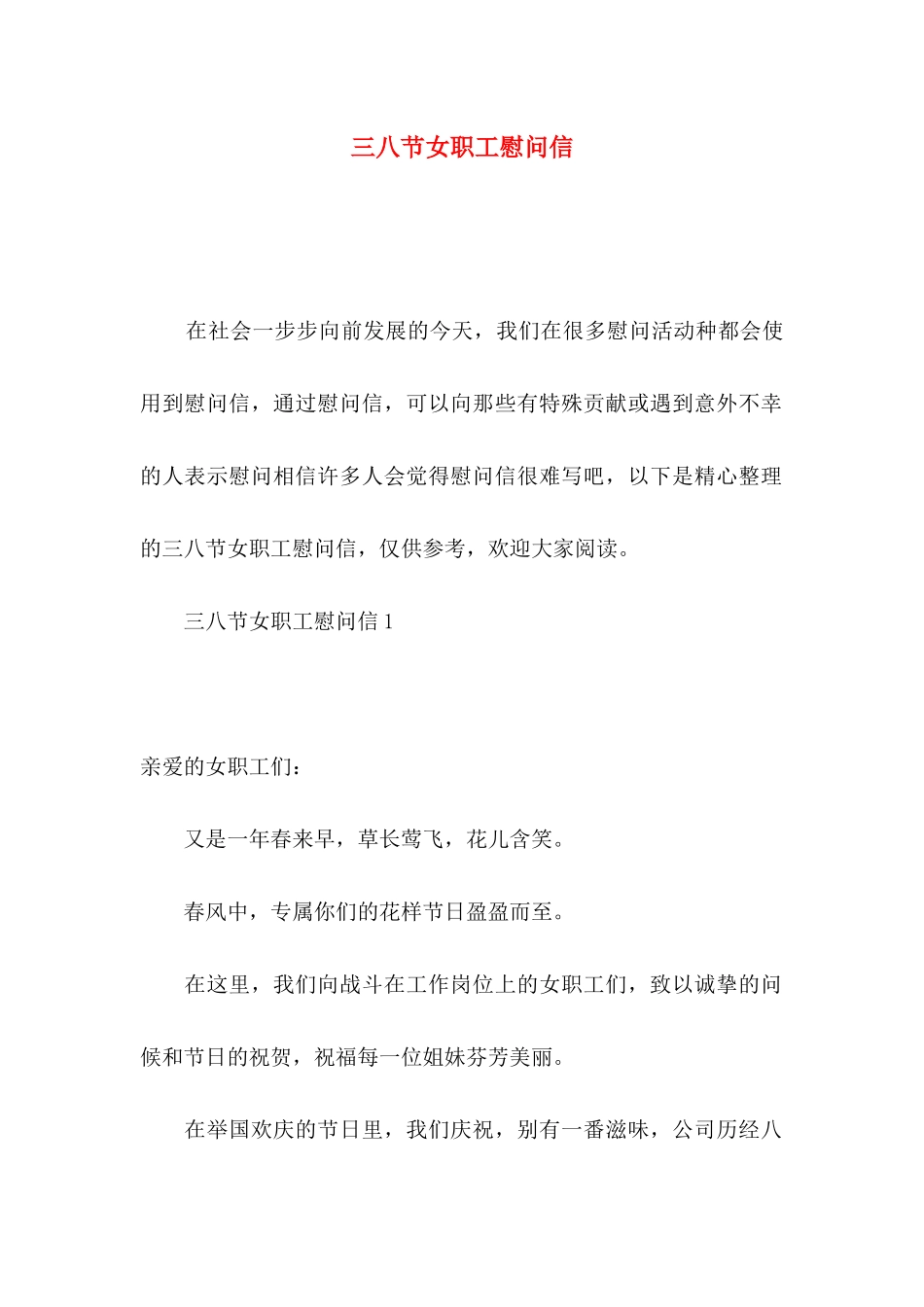 三八节女职工慰问信

在社会一步步向前发展的今天，我们在很多慰问活动种都会使用到慰问信，通过慰问信，可以向那些有特殊贡献或遇到意外不幸的人表示慰问相信许多人会觉得慰问信很难写吧，以下是精心整理的三八节女职工慰问信，仅供参考，欢迎大家阅读。

三八节女职工慰问信 1

亲爱的女职工们：

又是一年春来早，草长莺飞，花儿含笑。

春风中，专属你们的花样节日盈盈而至。

在这里，我们向战斗在工作岗位上的女职工们，致以诚挚的问候和节日的祝贺，祝福每一位姐妹芬芳美丽。

在举国欢庆的节日里，我们庆祝，别有一番滋味，公司历经八